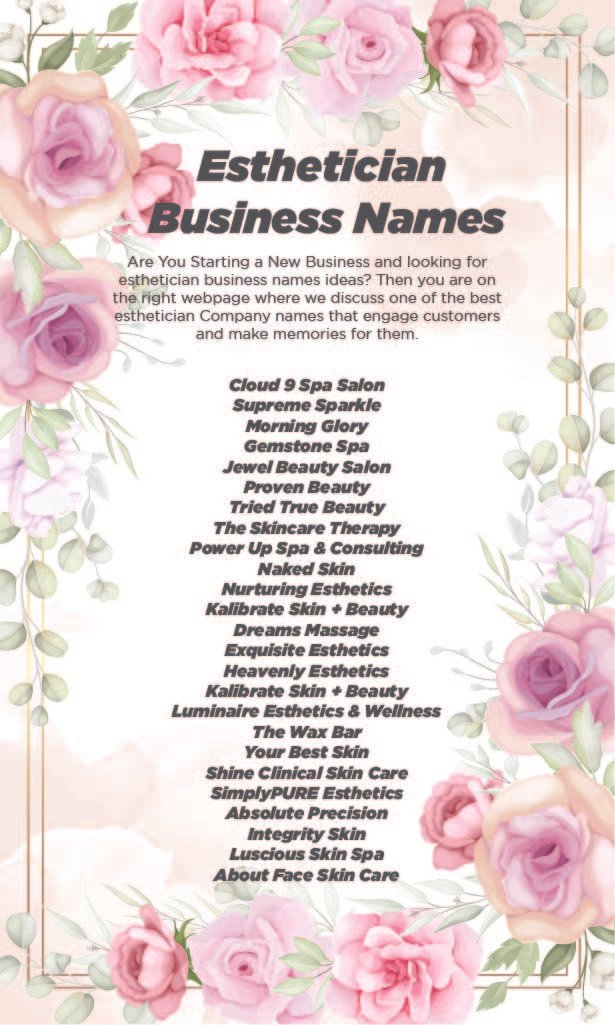 Esthetician Business Names

Are You Starting a New Business and looking for esthetician business names ideas? Then you are on the right webpage where we discuss one of the best esthetician Company names that engage customers and make memories for them.

Cloud 9 Spa Salon
Supreme Sparkle
Morning Glory
Gemstone Spa
Jewel Beauty Salon
Proven Beauty
Tried True Beauty
The Skincare Therapy
Power Up Spa & Consulting
Naked Skin
Nurturing Esthetics
Kalibrate Skin + Beauty
Dreams Massage
Exquisite Esthetics
Heavenly Esthetics
Kalibrate Skin + Beauty
Luminaire Esthetics & Wellness
The Wax Bar
Your Best Skin
Shine Clinical Skin Care
SimplyPURE Esthetics
Absolute Precision
Integrity Skin
Luscious Skin Spa
About Face Skin Care